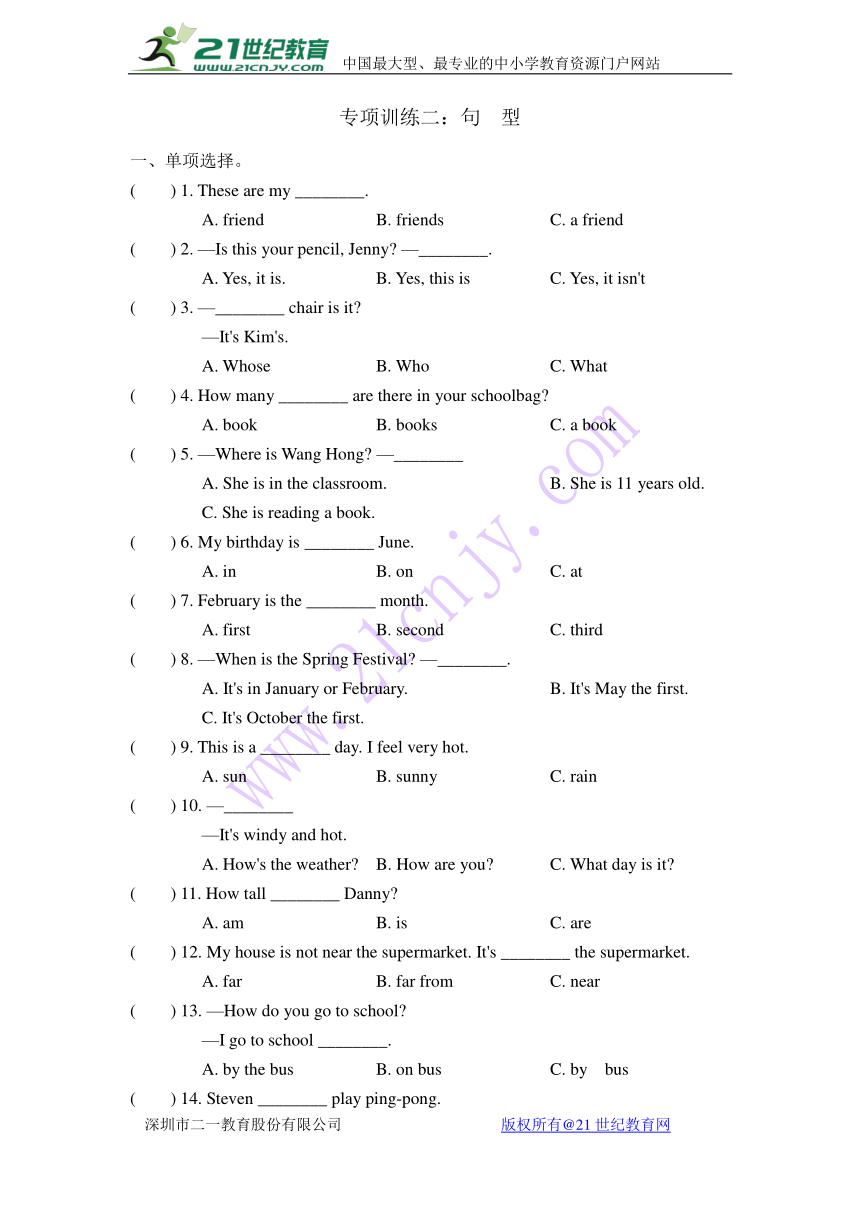 21世纪教育 www.21cnjy.com 中国最大型、最专业的中小学教育资源门户网站

专项训练二：句　型

一、单项选择。

(　　) 1. These are my ________.
A. friend　B. friends　C. a friend

(　　) 2. —Is this your pencil, Jenny? —________.
A. Yes, it is.　B. Yes, this is　C. Yes, it isn't

(　　) 3. —________ chair is it?
—It's Kim's.
A. Whose　B. Who　C. What

(　　) 4. How many ________ are there in your schoolbag?
A. book　B. books　C. a book

(　　) 5. —Where is Wang Hong? —________
A. She is in the classroom.　B. She is 11 years old.
C. She is reading a book.

(　　) 6. My birthday is ________ June.
A. in　B. on　C. at

(　　) 7. February is the ________ month.
A. first　B. second　C. third

(　　) 8. —When is the Spring Festival? —________.
A. It's in January or February.　B. It's May the first.
C. It's October the first.

(　　) 9. This is a ________ day. I feel very hot.
A. sun　B. sunny　C. rain

(　　) 10. —________
—It's windy and hot.
A. How's the weather?　B. How are you?　C. What day is it?

(　　) 11. How tall ________ Danny?
A. am　B. is　C. are

(　　) 12. My house is not near the supermarket. It's ________ the supermarket.
A. far　B. far from　C. near

(　　) 13. —How do you go to school?
—I go to school ________.
A. by the bus　B. on bus　C. by　bus

(　　) 14. Steven ________ play ping-pong.

深圳市二一教育股份有限公司　版权所有@21世纪教育网

www.21cnjy.com